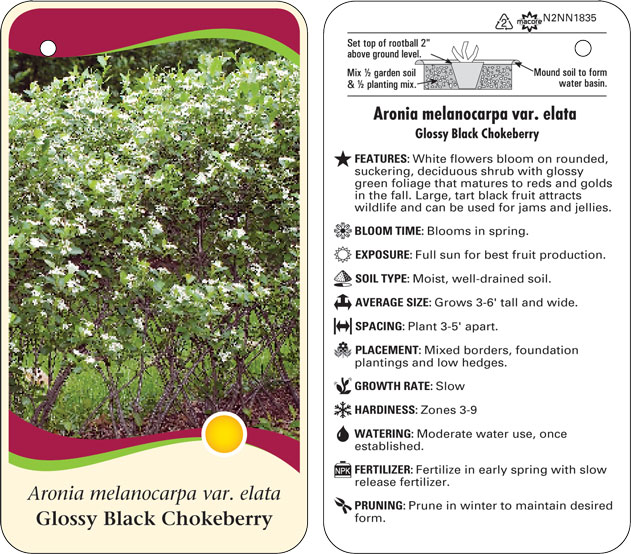 Aronia melanocarpa var. elata
Glossy Black Chokeberry

2 macore N2NN1835

Set top of rootball 2" above ground level.

Mix ½ garden soil & ½ planting mix.

Mound soil to form water basin.

Aronia melanocarpa var. elata
Glossy Black Chokeberry

FEATURES: White flowers bloom on rounded, suckering, deciduous shrub with glossy green foliage that matures to reds and golds in the fall. Large, tart black fruit attracts wildlife and can be used for jams and jellies.

BLOOM TIME: Blooms in spring.

EXPOSURE: Full sun for best fruit production.

SOIL TYPE: Moist, well-drained soil.

AVERAGE SIZE: Grows 3-6' tall and wide.

SPACING: Plant 3-5' apart.

PLACEMENT: Mixed borders, foundation plantings and low hedges.

GROWTH RATE: Slow

HARDINESS: Zones 3-9

WATERING: Moderate water use, once established.

NPK FERTILIZER: Fertilize in early spring with slow release fertilizer.

PRUNING: Prune in winter to maintain desired form.